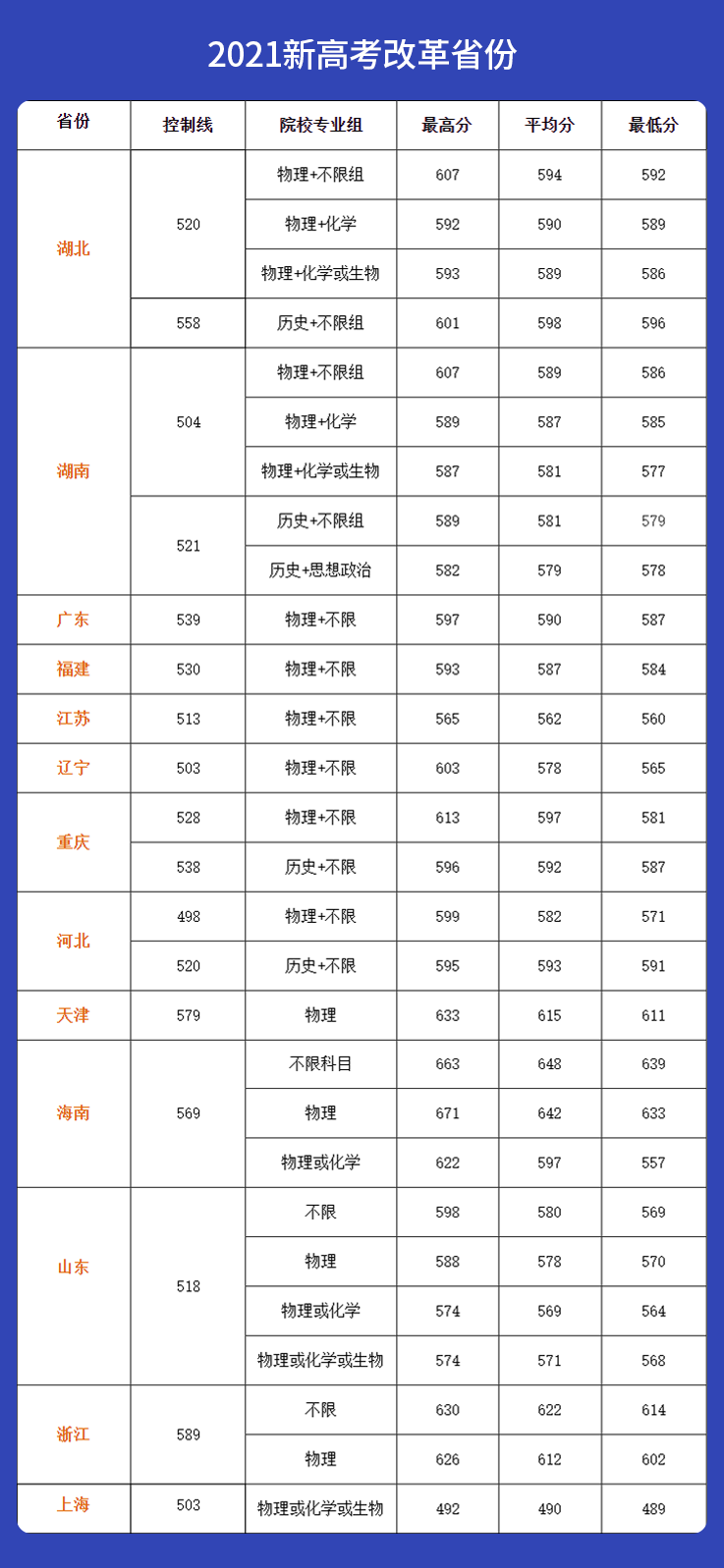 2021新高考改革省份

| 省份 | 控制线 | 院校专业组 | 最高分 | 平均分 | 最低分 |
|---|---|---|---|---|---|
| 湖北 | 520 | 物理+不限组 | 607 | 594 | 592 |
| | | 物理+化学 | 592 | 590 | 589 |
| | | 物理+化学或生物 | 593 | 589 | 586 |
| | 558 | 历史+不限组 | 601 | 598 | 596 |
| 湖南 | 504 | 物理+不限组 | 607 | 589 | 586 |
| | | 物理+化学 | 589 | 587 | 585 |
| | | 物理+化学或生物 | 587 | 581 | 577 |
| | 521 | 历史+不限组 | 589 | 581 | 579 |
| | | 历史+思想政治 | 582 | 579 | 578 |
| 广东 | 539 | 物理+不限 | 597 | 590 | 587 |
| 福建 | 530 | 物理+不限 | 593 | 587 | 584 |
| 江苏 | 513 | 物理+不限 | 565 | 562 | 560 |
| 辽宁 | 503 | 物理+不限 | 603 | 578 | 565 |
| 重庆 | 528 | 物理+不限 | 613 | 597 | 581 |
| | 538 | 历史+不限 | 596 | 592 | 587 |
| 河北 | 498 | 物理+不限 | 599 | 582 | 571 |
| | 520 | 历史+不限 | 595 | 593 | 591 |
| 天津 | 579 | 物理 | 633 | 615 | 611 |
| 海南 | 569 | 不限科目 | 663 | 648 | 639 |
| | | 物理 | 671 | 642 | 633 |
| | | 物理或化学 | 622 | 597 | 557 |
| 山东 | 518 | 不限 | 598 | 580 | 569 |
| | | 物理 | 588 | 578 | 570 |
| | | 物理或化学 | 574 | 569 | 564 |
| | | 物理或化学或生物 | 574 | 571 | 568 |
| 浙江 | 589 | 不限 | 630 | 622 | 614 |
| | | 物理 | 626 | 612 | 602 |
| 上海 | 503 | 物理或化学或生物 | 492 | 490 | 489 |